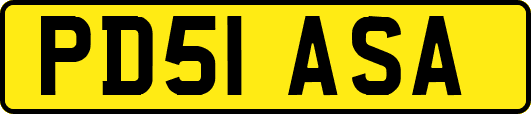 PD51 ASA